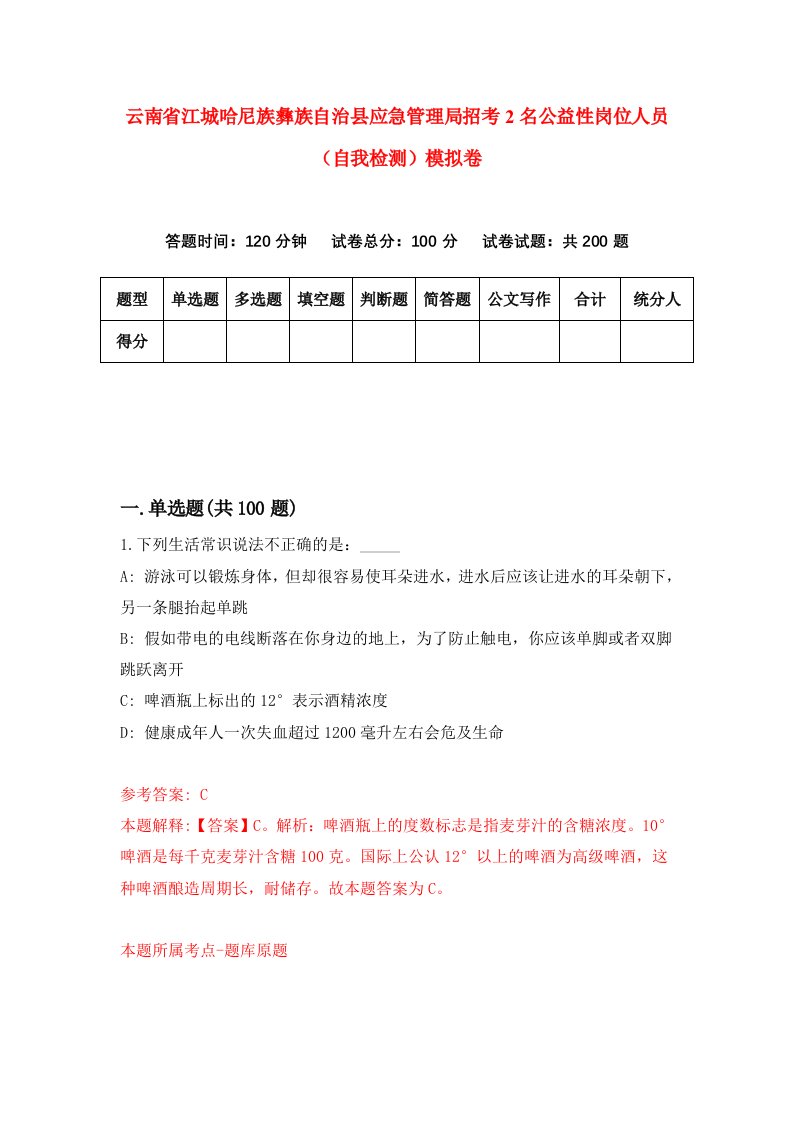 云南省江城哈尼族彝族自治县应急管理局招考2名公益性岗位人员（自我检测）模拟卷

答题时间：120分钟　试卷总分：100分　试卷试题：共200题

| 题型 | 单选题 | 多选题 | 填空题 | 判断题 | 简答题 | 公文写作 | 合计 | 统分人 |
|---|---|---|---|---|---|---|---|---|
| 得分 | | | | | | | | |

一.单选题(共100题)

1.下列生活常识说法不正确的是：_____

A: 游泳可以锻炼身体，但却很容易使耳朵进水，进水后应该让进水的耳朵朝下，另一条腿抬起单跳

B: 假如带电的电线断落在你身边的地上，为了防止触电，你应该单脚或者双脚跳跃离开

C: 啤酒瓶上标出的12°表示酒精浓度

D: 健康成年人一次失血超过1200毫升左右会危及生命

参考答案: C

本题解释:【答案】C。解析：啤酒瓶上的度数标志是指麦芽汁的含糖浓度。10°啤酒是每千克麦芽汁含糖100克。国际上公认12°以上的啤酒为高级啤酒，这种啤酒酿造周期长，耐储存。故本题答案为C。

本题所属考点-题库原题